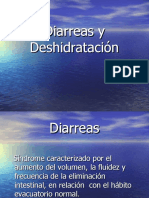 Diarreas y Deshidratación

PDF

Diarreas

Síndrome caracterizado por el aumento del volumen, la fluidez y frecuencia de la eliminación intestinal, en relación con el hábito evacuatorio normal.